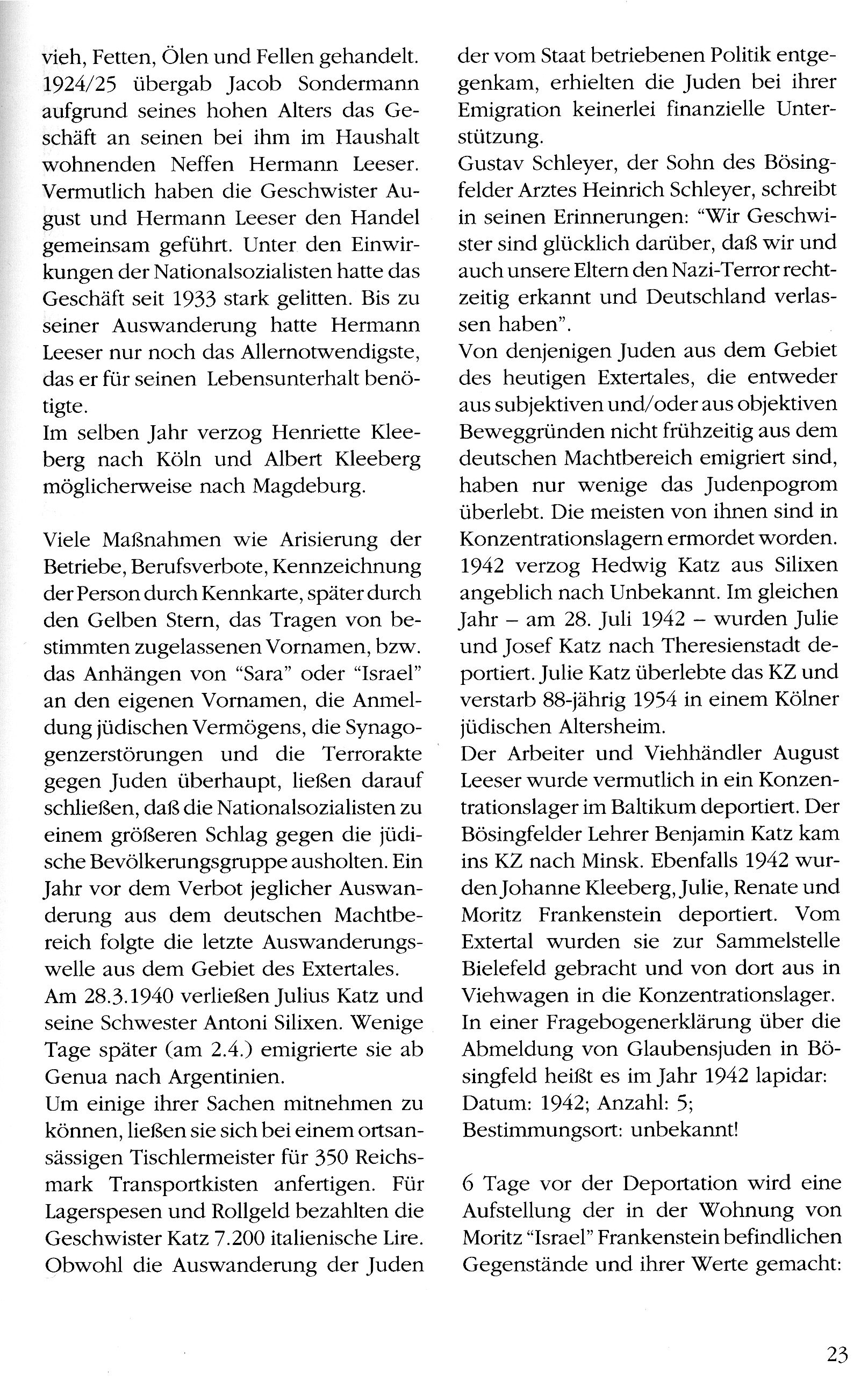 vieh, Fetten, Ölen und Fellen gehandelt. 1924/25 übergab Jacob Sondermann aufgrund seines hohen Alters das Geschäft an seinen bei ihm im Haushalt wohnenden Neffen Hermann Leeser. Vermutlich haben die Geschwister August und Hermann Leeser den Handel gemeinsam geführt. Unter den Einwirkungen der Nationalsozialisten hatte das Geschäft seit 1933 stark gelitten. Bis zu seiner Auswanderung hatte Hermann Leeser nur noch das Allernotwendigste, das er für seinen Lebensunterhalt benötigte.
Im selben Jahr verzog Henriette Kleeberg nach Köln und Albert Kleeberg möglicherweise nach Magdeburg.

Viele Maßnahmen wie Arisierung der Betriebe, Berufsverbote, Kennzeichnung der Person durch Kennkarte, später durch den Gelben Stern, das Tragen von bestimmten zugelassenen Vornamen, bzw. das Anhängen von "Sara" oder "Israel" an den eigenen Vornamen, die Anmeldung jüdischen Vermögens, die Synagogenzerstörungen und die Terrorakte gegen Juden überhaupt, ließen darauf schließen, daß die Nationalsozialisten zu einem größeren Schlag gegen die jüdische Bevölkerungsgruppe ausholten. Ein Jahr vor dem Verbot jeglicher Auswanderung aus dem deutschen Machtbereich folgte die letzte Auswanderungswelle aus dem Gebiet des Extertales.
Am 28.3.1940 verließen Julius Katz und seine Schwester Antoni Silixen. Wenige Tage später (am 2.4.) emigrierte sie ab Genua nach Argentinien.
Um einige ihrer Sachen mitnehmen zu können, ließen sie sich bei einem ortsansässigen Tischlermeister für 350 Reichsmark Transportkisten anfertigen. Für Lagerspesen und Rollgeld bezahlten die Geschwister Katz 7.200 italienische Lire. Obwohl die Auswanderung der Juden der vom Staat betriebenen Politik entgegenkam, erhielten die Juden bei ihrer Emigration keinerlei finanzielle Unterstützung.
Gustav Schleyer, der Sohn des Bösingfelder Arztes Heinrich Schleyer, schreibt in seinen Erinnerungen: "Wir Geschwister sind glücklich darüber, daß wir und auch unsere Eltern den Nazi-Terror rechtzeitig erkannt und Deutschland verlassen haben".
Von denjenigen Juden aus dem Gebiet des heutigen Extertales, die entweder aus subjektiven und/oder aus objektiven Beweggründen nicht frühzeitig aus dem deutschen Machtbereich emigriert sind, haben nur wenige das Judenpogrom überlebt. Die meisten von ihnen sind in Konzentrationslagern ermordet worden. 1942 verzog Hedwig Katz aus Silixen angeblich nach Unbekannt. Im gleichen Jahr – am 28. Juli 1942 – wurden Julie und Josef Katz nach Theresienstadt deportiert. Julie Katz überlebte das KZ und verstarb 88-jährig 1954 in einem Kölner jüdischen Altersheim.
Der Arbeiter und Viehhändler August Leeser wurde vermutlich in ein Konzentrationslager im Baltikum deportiert. Der Bösingfelder Lehrer Benjamin Katz kam ins KZ nach Minsk. Ebenfalls 1942 wurden Johanne Kleeberg, Julie, Renate und Moritz Frankenstein deportiert. Vom Extertal wurden sie zur Sammelstelle Bielefeld gebracht und von dort aus in Viehwagen in die Konzentrationslager. In einer Fragebogenerklärung über die Abmeldung von Glaubensjuden in Bösingfeld heißt es im Jahr 1942 lapidar: Datum: 1942; Anzahl: 5; Bestimmungsort: unbekannt!

6 Tage vor der Deportation wird eine Aufstellung der in der Wohnung von Moritz "Israel" Frankenstein befindlichen Gegenstände und ihrer Werte gemacht:

23